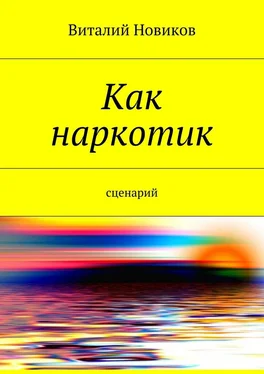 Виталий Новиков

Как наркотик

сценарий